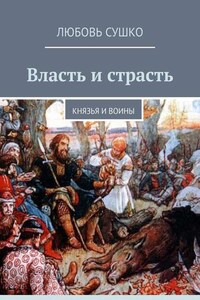 ЛЮБОВЬ СУШКО

Власть и страсть

КНЯЗЬЯ И ВОИНЫ